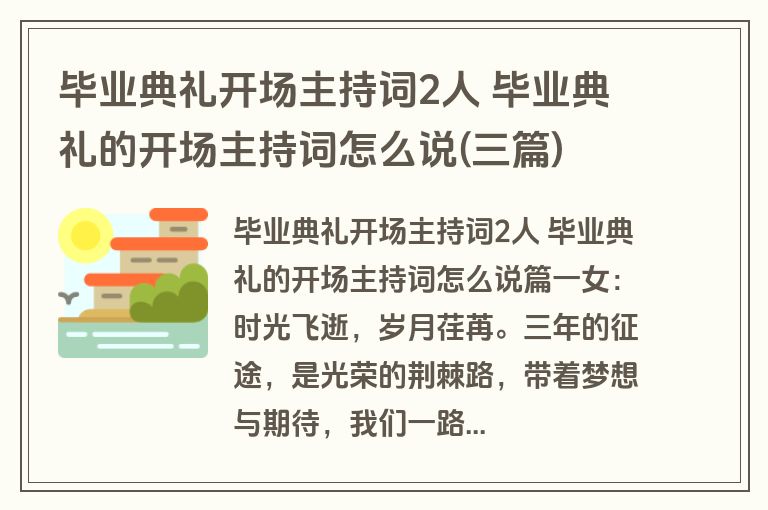 毕业典礼开场主持词2人 毕业典礼的开场主持词怎么说(三篇)

毕业典礼开场主持词2人 毕业典礼的开场主持词怎么说篇一女：时光飞逝，岁月荏苒。三年的征途，是光荣的荆棘路，带着梦想与期待，我们一路...